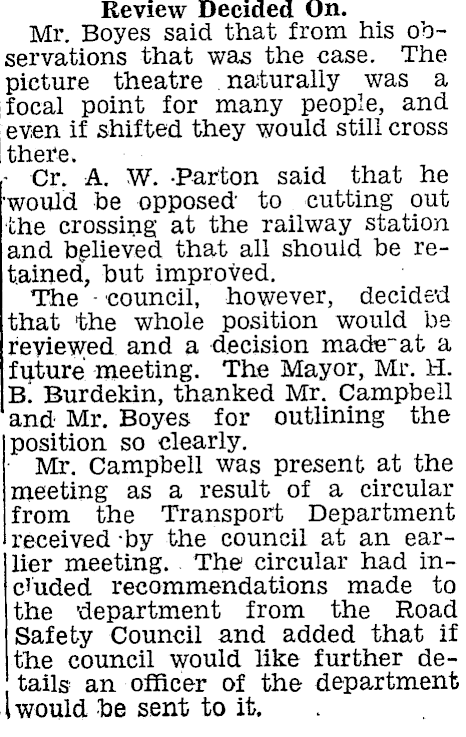 Review Decided On.

Mr. Boyes said that from his observations that was the case. The picture theatre naturally was a focal point for many people, and even if shifted they would still cross there.

Cr. A. W. Parton said that he would be opposed to cutting out the crossing at the railway station and believed that all should be retained, but improved.

The council, however, decided that the whole position would be reviewed and a decision made at a future meeting. The Mayor, Mr. H. B. Burdekin, thanked Mr. Campbell and Mr. Boyes for outlining the position so clearly.

Mr. Campbell was present at the meeting as a result of a circular from the Transport Department received by the council at an earlier meeting. The circular had included recommendations made to the department from the Road Safety Council and added that if the council would like further details an officer of the department would be sent to it.